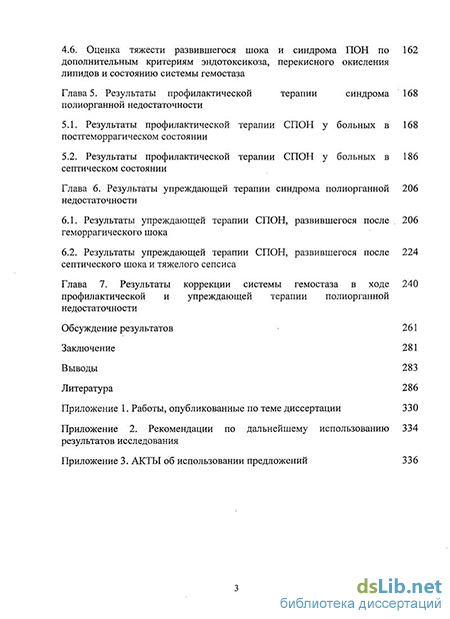 4.6. Оценка тяжести развившегося шока и синдрома ПОН по дополнительным критериям эндотоксикоза, перекисного окисления липидов и состоянию системы гемостаза 162

Глава 5. Результаты профилактической терапии синдрома полиорганной недостаточности 168

5.1. Результаты профилактической терапии СПОН у больных в постгеморрагическом состоянии 168

5.2. Результаты профилактической терапии СПОН у больных в септическом состоянии 186

Глава 6. Результаты упреждающей терапии синдрома полиорганной недостаточности 206

6.1. Результаты упреждающей терапии СПОН, развившегося после геморрагического шока 206

6.2. Результаты упреждающей терапии СПОН, развившегося после септического шока и тяжелого сепсиса 224

Глава 7. Результаты коррекции системы гемостаза в ходе профилактической и упреждающей терапии полиорганной недостаточности 240

Обсуждение результатов 261

Заключение 281

Выводы 283

Литература 286

Приложение 1. Работы, опубликованные по теме диссертации 330

Приложение 2. Рекомендации по дальнейшему использованию результатов исследования 334

Приложение 3. АКТЫ об использовании предложений 336

3

dsLib.net
библиотека диссертаций